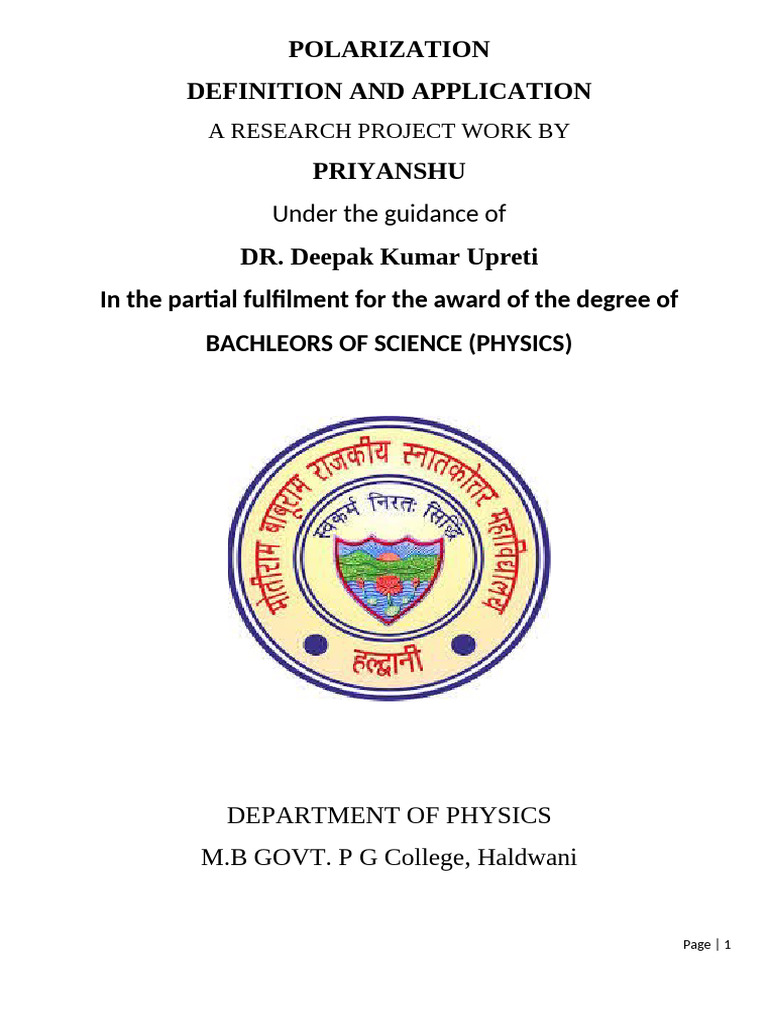 POLARIZATION

DEFINITION AND APPLICATION

A RESEARCH PROJECT WORK BY

PRIYANSHU

Under the guidance of

DR. Deepak Kumar Upreti

In the partial fulfilment for the award of the degree of

BACHLEORS OF SCIENCE (PHYSICS)

मोतीराम बाबूराम राजकीय स्नातकोत्तर महाविद्यालय

स्वकर्म निरतः सिद्धिं

हल्द्वानी

DEPARTMENT OF PHYSICS

M.B GOVT. P G College, Haldwani

Page | 1